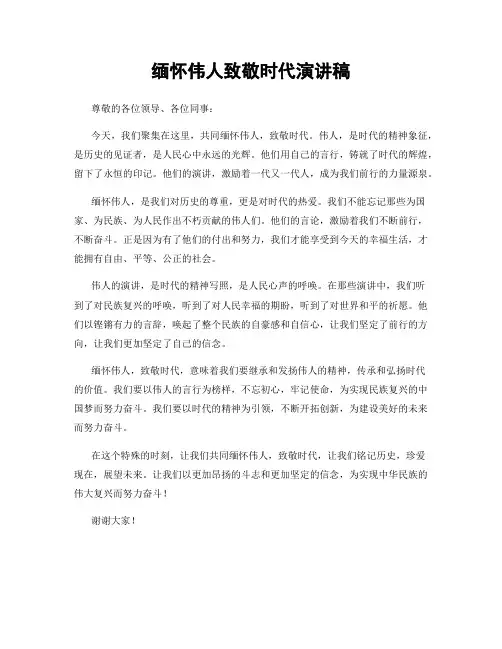 缅怀伟人致敬时代演讲稿

尊敬的各位领导、各位同事：

今天，我们聚集在这里，共同缅怀伟人，致敬时代。伟人，是时代的精神象征，是历史的见证者，是人民心中永远的光辉。他们用自己的言行，铸就了时代的辉煌，留下了永恒的印记。他们的演讲，激励着一代又一代人，成为我们前行的力量源泉。

缅怀伟人，是我们对历史的尊重，更是对时代的热爱。我们不能忘记那些为国家、为民族、为人民作出不朽贡献的伟人们。他们的言论，激励着我们不断前行，不断奋斗。正是因为有了他们的付出和努力，我们才能享受到今天的幸福生活，才能拥有自由、平等、公正的社会。

伟人的演讲，是时代的精神写照，是人民心声的呼唤。在那些演讲中，我们听到了对民族复兴的呼唤，听到了对人民幸福的期盼，听到了对世界和平的祈愿。他们以铿锵有力的言辞，唤起了整个民族的自豪感和自信心，让我们坚定了前行的方向，让我们更加坚定了自己的信念。

缅怀伟人，致敬时代，意味着我们要继承和发扬伟人的精神，传承和弘扬时代的价值。我们要以伟人的言行为榜样，不忘初心，牢记使命，为实现民族复兴的中国梦而努力奋斗。我们要以时代的精神为引领，不断开拓创新，为建设美好的未来而努力奋斗。

在这个特殊的时刻，让我们共同缅怀伟人，致敬时代，让我们铭记历史，珍爱现在，展望未来。让我们以更加昂扬的斗志和更加坚定的信念，为实现中华民族的伟大复兴而努力奋斗！

谢谢大家！